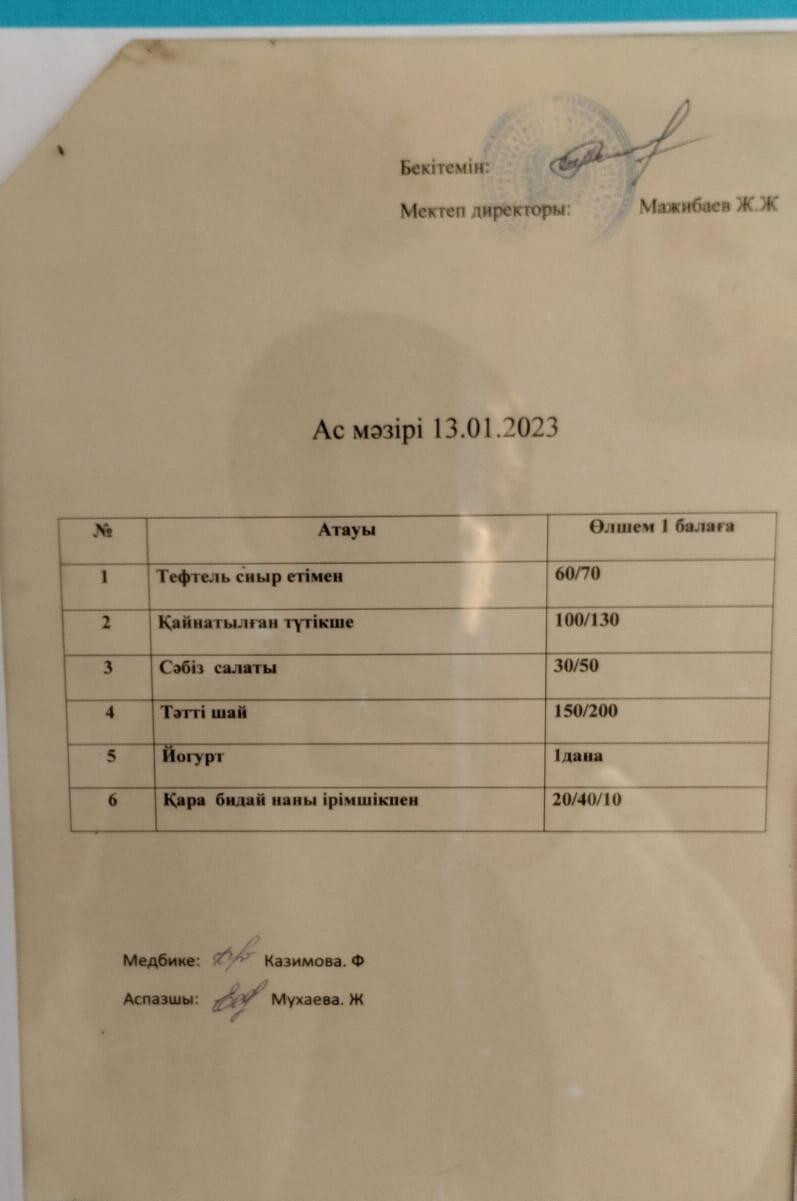 Бекітемін:
Мектеп директоры: Мажибаев Ж.Ж

Ас мәзірі 13.01.2023

| № | Атауы | Өлшем 1 балаға |
|---|---|---|
| 1 | Тефтель сиыр етімен | 60/70 |
| 2 | Қайнатылған түтікше | 100/130 |
| 3 | Сәбіз салаты | 30/50 |
| 4 | Тәтті шай | 150/200 |
| 5 | Йогурт | 1дана |
| 6 | Қара бидай наны ірімшікпен | 20/40/10 |

Медбике: Казимова. Ф
Аспазшы: Мухаева. Ж